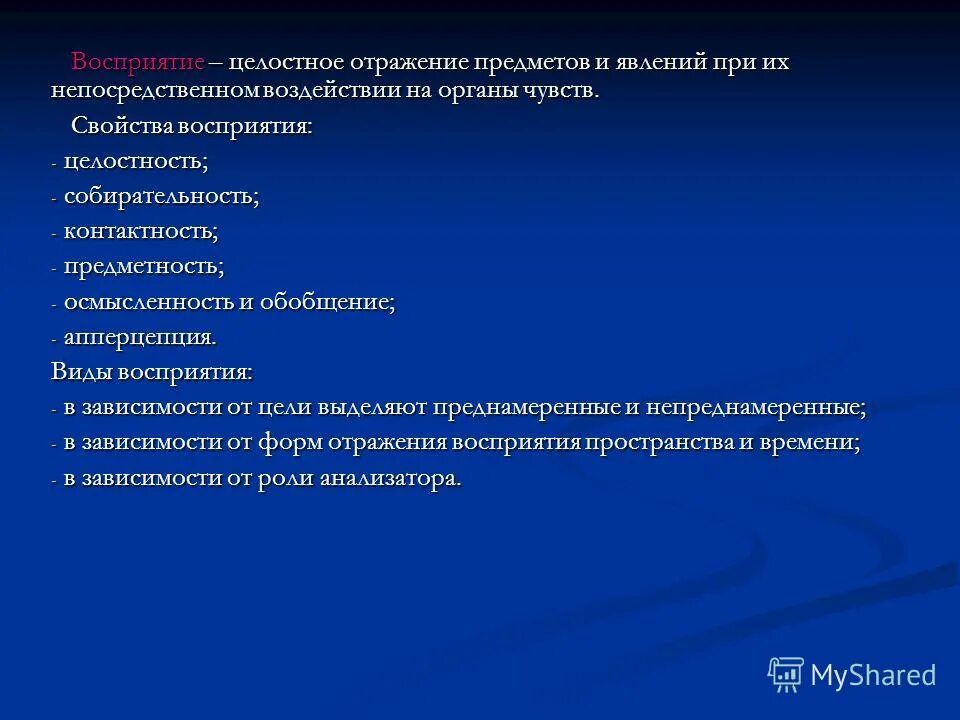 Восприятие – целостное отражение предметов и явлений при их непосредственном воздействии на органы чувств.

Свойства восприятия:

- целостность;

- собирательность;

- контактность;

- предметность;

- осмысленность и обобщение;

- апперцепция.

Виды восприятия:

- в зависимости от цели выделяют преднамеренные и непреднамеренные;

- в зависимости от форм отражения восприятия пространства и времени;

- в зависимости от роли анализатора.

MyShared